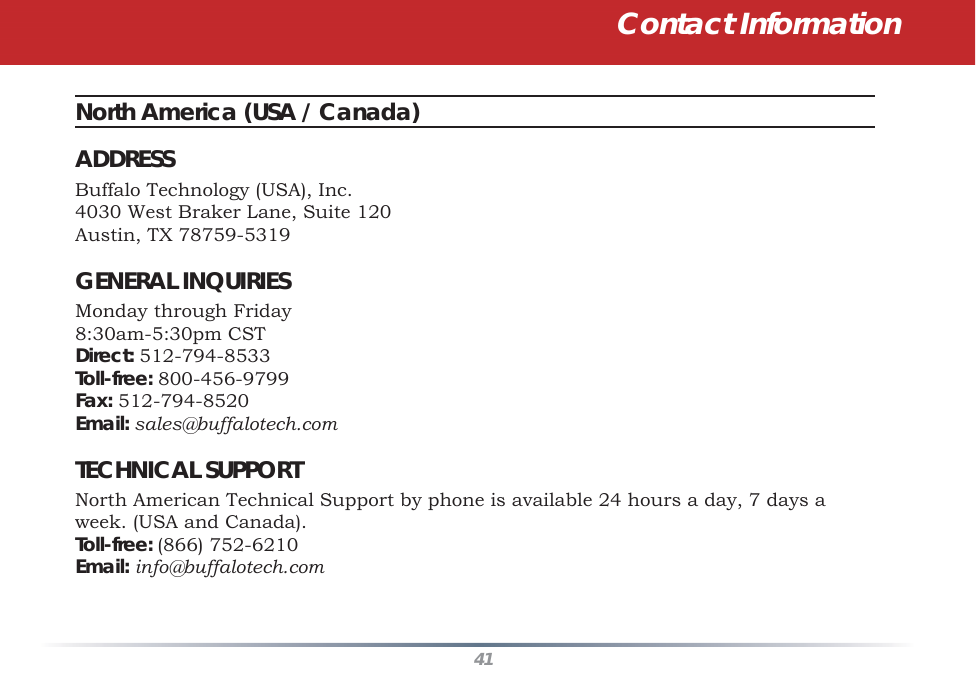 Contact Information

North America (USA / Canada)

ADDRESS
Buffalo Technology (USA), Inc.
4030 West Braker Lane, Suite 120
Austin, TX 78759-5319

GENERAL INQUIRIES
Monday through Friday
8:30am-5:30pm CST
Direct: 512-794-8533
Toll-free: 800-456-9799
Fax: 512-794-8520
Email: sales@buffalotech.com

TECHNICAL SUPPORT
North American Technical Support by phone is available 24 hours a day, 7 days a week. (USA and Canada).
Toll-free: (866) 752-6210
Email: info@buffalotech.com

41